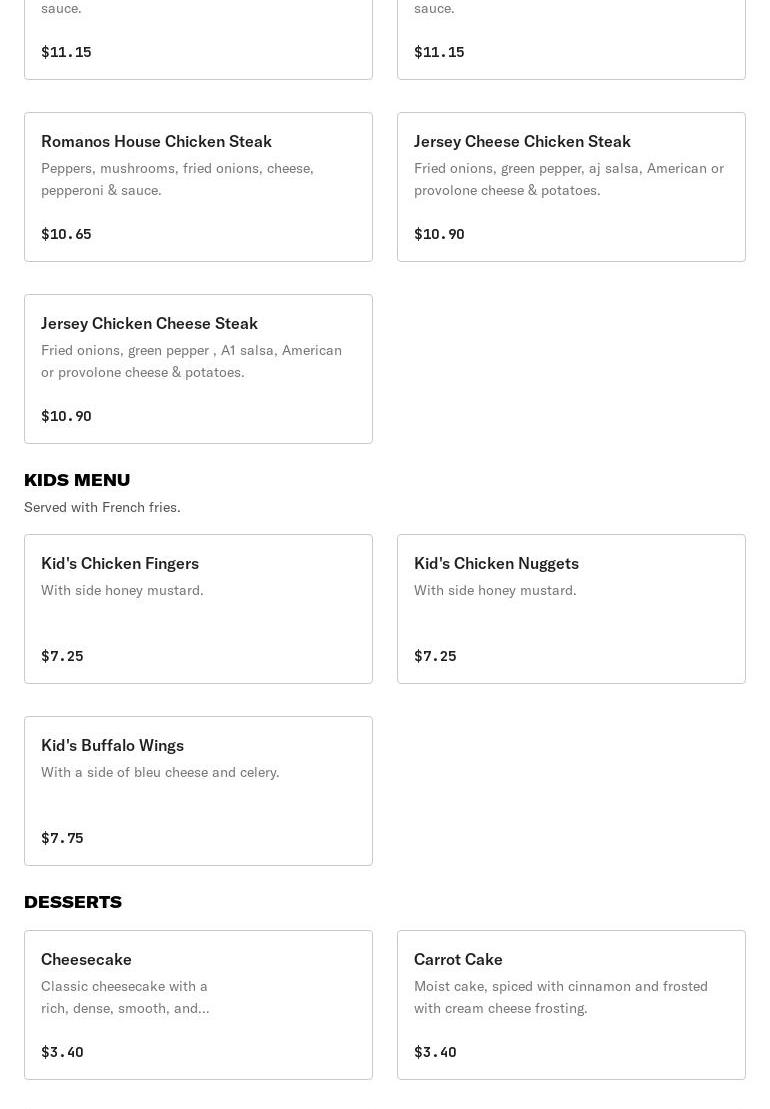 sauce.

$11.15

sauce.

$11.15

Romanos House Chicken Steak
Peppers, mushrooms, fried onions, cheese, pepperoni & sauce.

$10.65

Jersey Cheese Chicken Steak
Fried onions, green pepper, aj salsa, American or provolone cheese & potatoes.

$10.90

Jersey Chicken Cheese Steak
Fried onions, green pepper , A1 salsa, American or provolone cheese & potatoes.

$10.90

KIDS MENU
Served with French fries.

Kid's Chicken Fingers
With side honey mustard.

$7.25

Kid's Chicken Nuggets
With side honey mustard.

$7.25

Kid's Buffalo Wings
With a side of bleu cheese and celery.

$7.75

DESSERTS

Cheesecake
Classic cheesecake with a rich, dense, smooth, and...

$3.40

Carrot Cake
Moist cake, spiced with cinnamon and frosted with cream cheese frosting.

$3.40